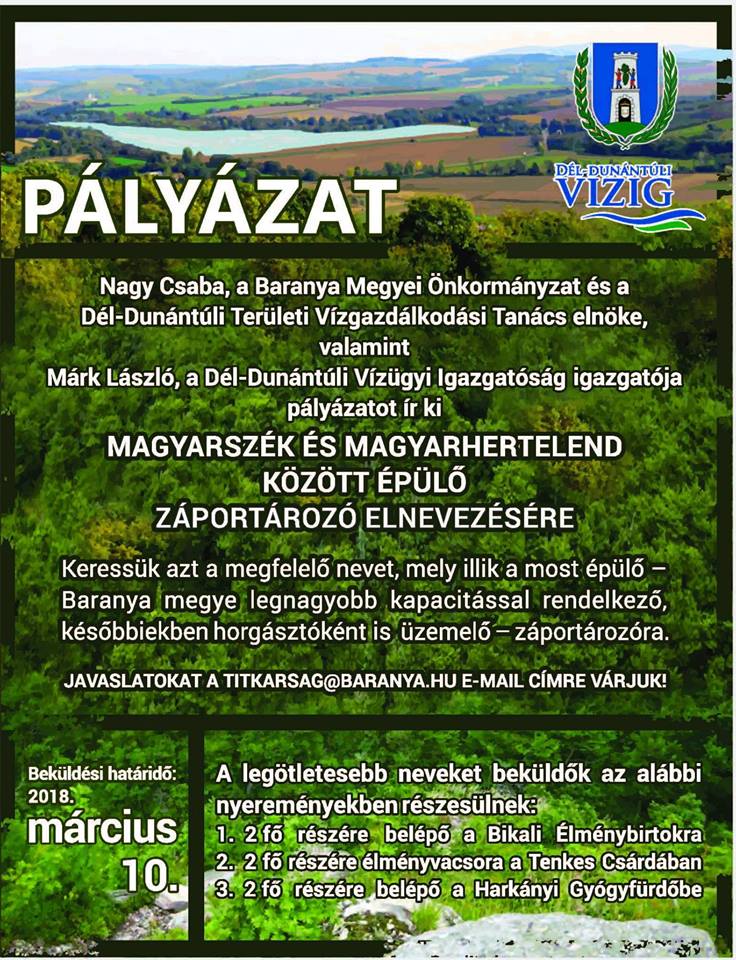 DÉL-DUNÁNTÚLI VIZIG

PÁLYÁZAT

Nagy Csaba, a Baranya Megyei Önkormányzat és a Dél-Dunántúli Területi Vízgazdálkodási Tanács elnöke, valamint Márk László, a Dél-Dunántúli Vízügyi Igazgatóság igazgatója pályázatot ír ki

MAGYARSZÉK ÉS MAGYARHERTELEND KÖZÖTT ÉPÜLŐ ZÁPORTÁROZÓ ELNEVEZÉSÉRE

Keressük azt a megfelelő nevet, mely illik a most épülő – Baranya megye legnagyobb kapacitással rendelkező, későbbiekben horgásztóként is üzemelő – záportározóra.

JAVASLATOKAT A TITKARSAG@BARANYA.HU E-MAIL CÍMRE VÁRJUK!

Beküldési határidő: 2018. március 10.

A legötletesebb neveket beküldők az alábbi nyereményekben részesülnek:
1. 2 fő részére belépő a Bikali Élménybirtokra
2. 2 fő részére élményvacsora a Tenkes Csárdában
3. 2 fő részére belépő a Harkányi Gyógyfürdőbe